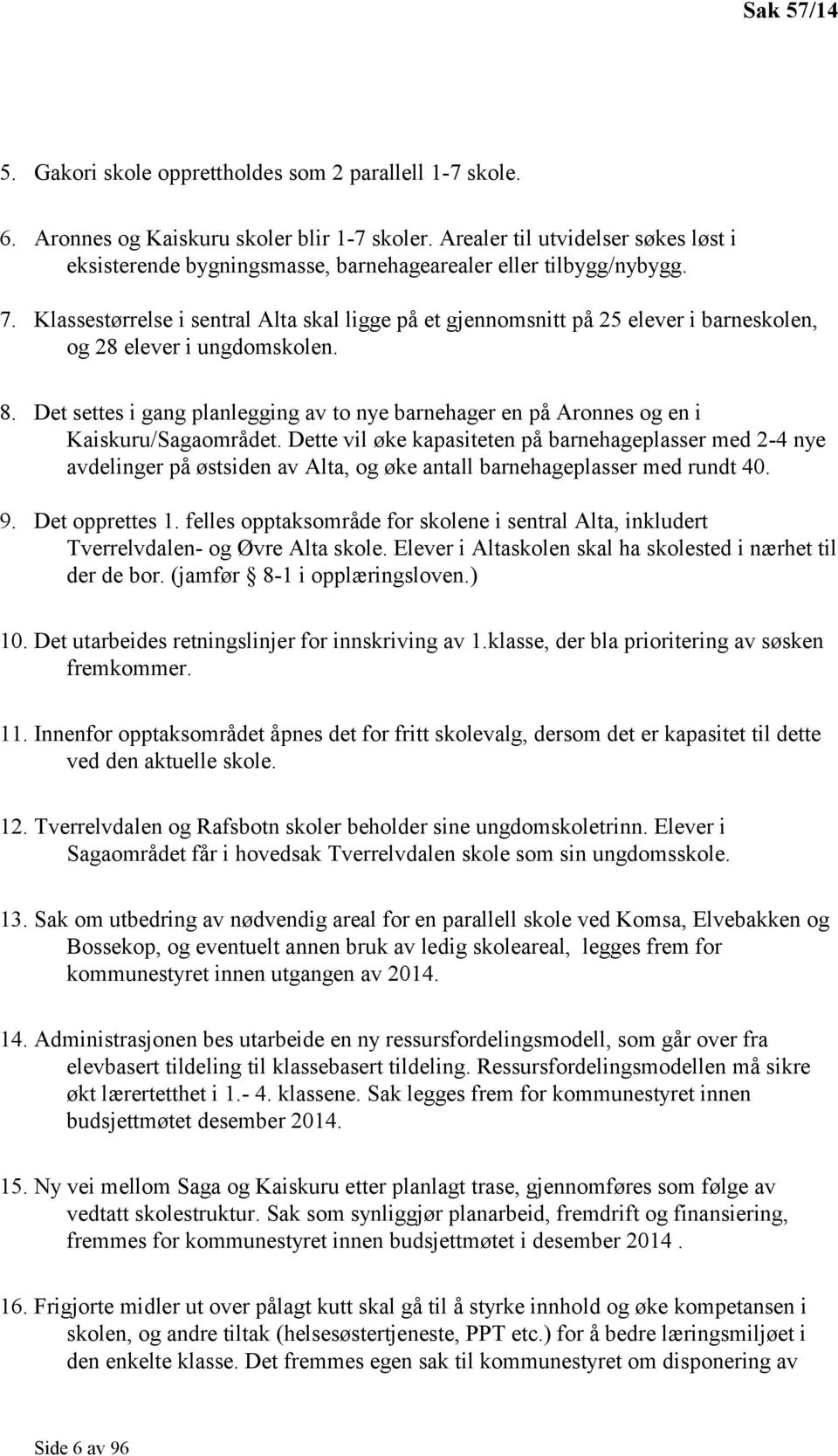 Sak 57/14

5. Gakori skole opprettholdes som 2 parallell 1-7 skole.

6. Aronnes og Kaiskuru skoler blir 1-7 skoler. Arealer til utvidelser søkes løst i eksisterende bygningsmasse, barnehagearealer eller tilbygg/nybygg.

7. Klassestørrelse i sentral Alta skal ligge på et gjennomsnitt på 25 elever i barneskolen, og 28 elever i ungdomskolen.

8. Det settes i gang planlegging av to nye barnehager en på Aronnes og en i Kaiskuru/Sagaområdet. Dette vil øke kapasiteten på barnehageplasser med 2-4 nye avdelinger på østsiden av Alta, og øke antall barnehageplasser med rundt 40.

9. Det opprettes 1. felles opptaksområde for skolene i sentral Alta, inkludert Tverrelvdalen- og Øvre Alta skole. Elever i Altaskolen skal ha skolested i nærhet til der de bor. (jamfør § 8-1 i opplæringsloven.)

10. Det utarbeides retningslinjer for innskriving av 1.klasse, der bla prioritering av søsken fremkommer.

11. Innenfor opptaksområdet åpnes det for fritt skolevalg, dersom det er kapasitet til dette ved den aktuelle skole.

12. Tverrelvdalen og Rafsbotn skoler beholder sine ungdomskoletrinn. Elever i Sagaområdet får i hovedsak Tverrelvdalen skole som sin ungdomsskole.

13. Sak om utbedring av nødvendig areal for en parallell skole ved Komsa, Elvebakken og Bossekop, og eventuelt annen bruk av ledig skoleareal, legges frem for kommunestyret innen utgangen av 2014.

14. Administrasjonen bes utarbeide en ny ressursfordelingsmodell, som går over fra elevbasert tildeling til klassebasert tildeling. Ressursfordelingsmodellen må sikre økt lærertetthet i 1.- 4. klassene. Sak legges frem for kommunestyret innen budsjettmøtet desember 2014.

15. Ny vei mellom Saga og Kaiskuru etter planlagt trase, gjennomføres som følge av vedtatt skolestruktur. Sak som synliggjør planarbeid, fremdrift og finansiering, fremmes for kommunestyret innen budsjettmøtet i desember 2014 .

16. Frigjorte midler ut over pålagt kutt skal gå til å styrke innhold og øke kompetansen i skolen, og andre tiltak (helsesøstertjeneste, PPT etc.) for å bedre læringsmiljøet i den enkelte klasse. Det fremmes egen sak til kommunestyret om disponering av

Side 6 av 96